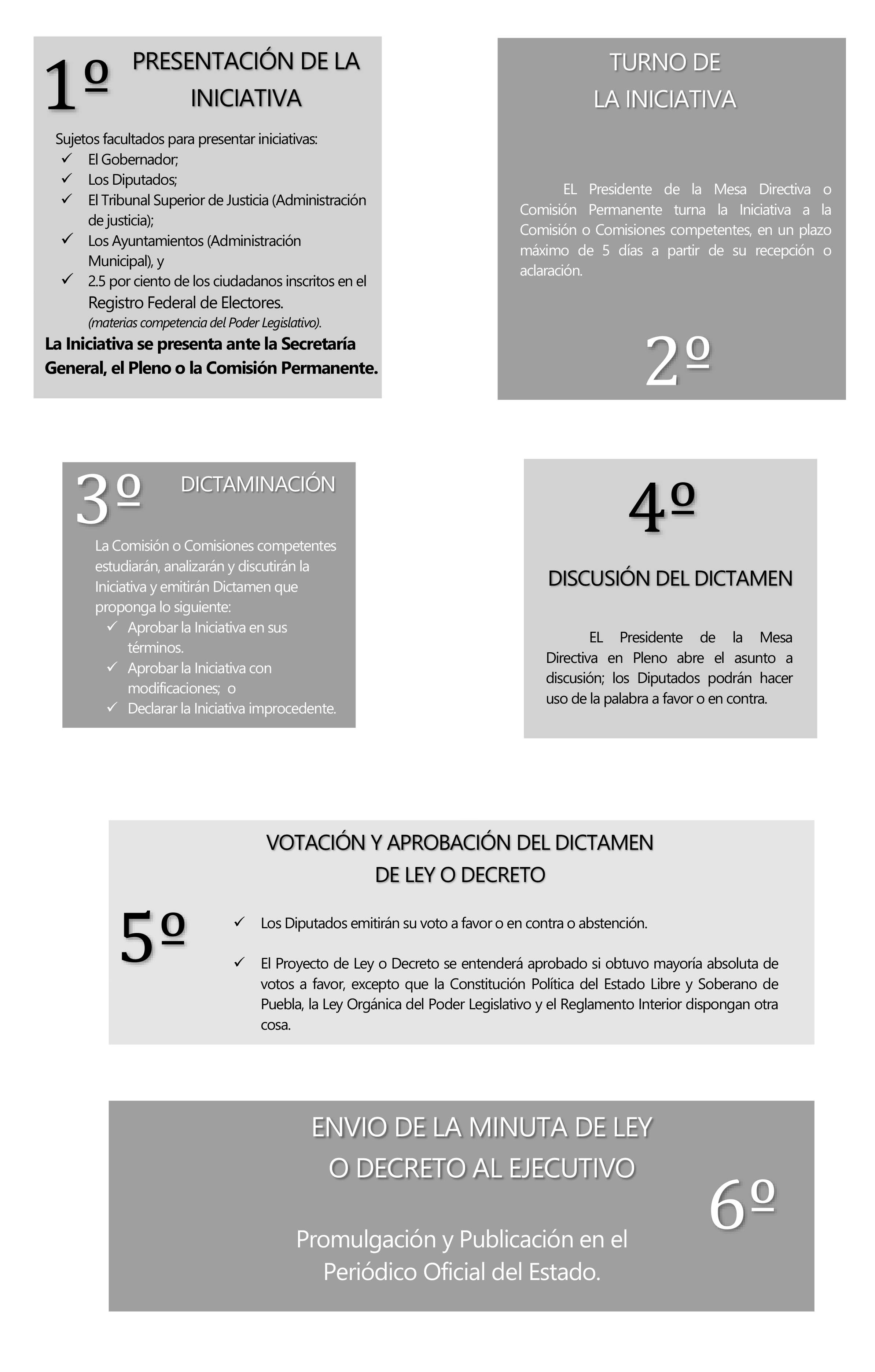 1º PRESENTACIÓN DE LA INICIATIVA

Sujetos facultados para presentar iniciativas:
✓ El Gobernador;
✓ Los Diputados;
✓ El Tribunal Superior de Justicia (Administración de justicia);
✓ Los Ayuntamientos (Administración Municipal), y
✓ 2.5 por ciento de los ciudadanos inscritos en el Registro Federal de Electores.
(materias competencia del Poder Legislativo).

La Iniciativa se presenta ante la Secretaría General, el Pleno o la Comisión Permanente.

TURNO DE LA INICIATIVA

EL Presidente de la Mesa Directiva o Comisión Permanente turna la Iniciativa a la Comisión o Comisiones competentes, en un plazo máximo de 5 días a partir de su recepción o aclaración.

2º

3º DICTAMINACIÓN

La Comisión o Comisiones competentes estudiarán, analizarán y discutirán la Iniciativa y emitirán Dictamen que proponga lo siguiente:
✓ Aprobar la Iniciativa en sus términos.
✓ Aprobar la Iniciativa con modificaciones; o
✓ Declarar la Iniciativa improcedente.

4º

DISCUSIÓN DEL DICTAMEN

EL Presidente de la Mesa Directiva en Pleno abre el asunto a discusión; los Diputados podrán hacer uso de la palabra a favor o en contra.

VOTACIÓN Y APROBACIÓN DEL DICTAMEN DE LEY O DECRETO

5º

✓ Los Diputados emitirán su voto a favor o en contra o abstención.

✓ El Proyecto de Ley o Decreto se entenderá aprobado si obtuvo mayoría absoluta de votos a favor, excepto que la Constitución Política del Estado Libre y Soberano de Puebla, la Ley Orgánica del Poder Legislativo y el Reglamento Interior dispongan otra cosa.

ENVIO DE LA MINUTA DE LEY O DECRETO AL EJECUTIVO

6º

Promulgación y Publicación en el Periódico Oficial del Estado.